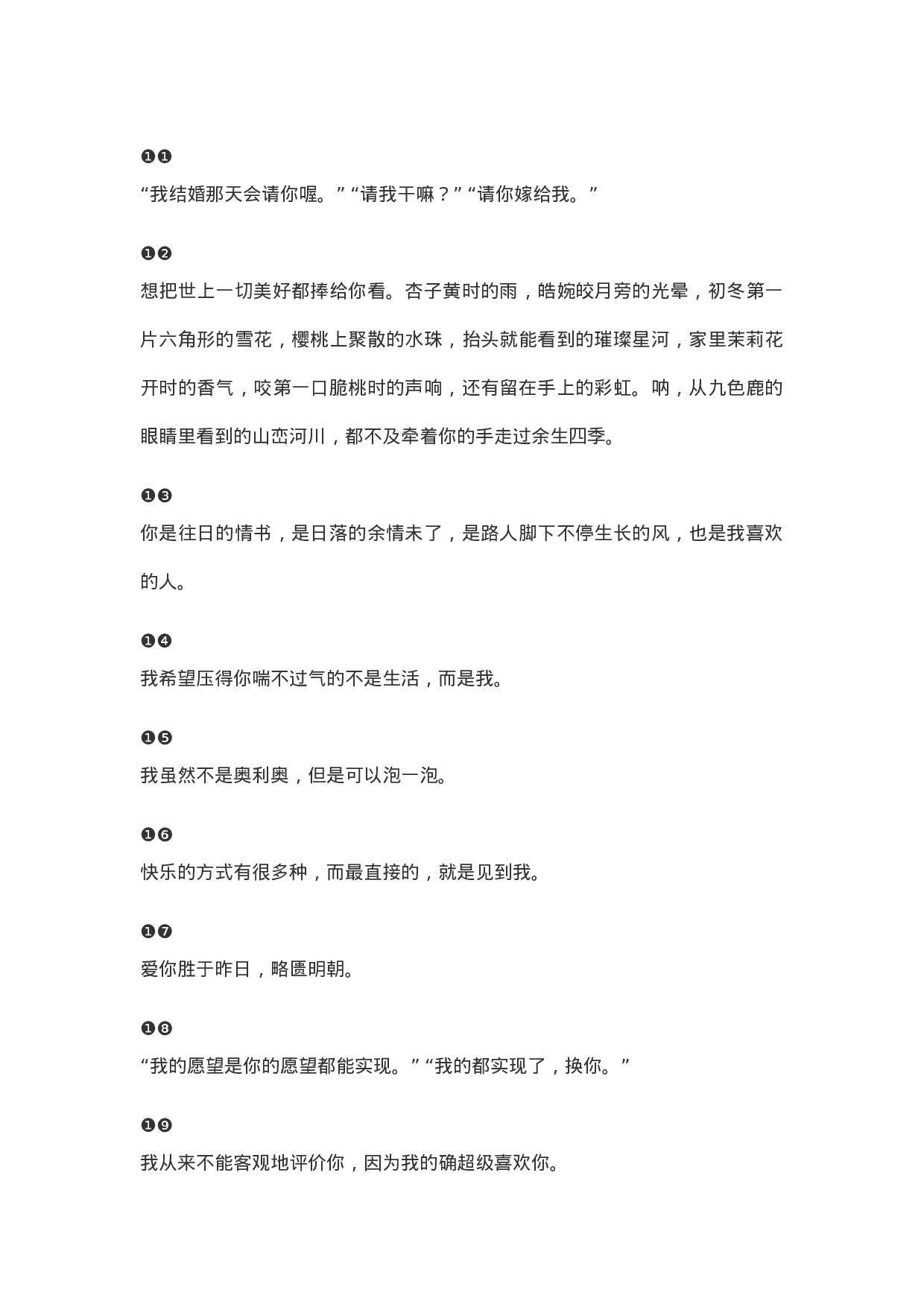 ❶❶
“我结婚那天会请你喔。”“请我干嘛？”“请你嫁给我。”

❶❷
想把世上一切美好都捧给你看。杏子黄时的雨，皓婉皎月旁的光晕，初冬第一片六角形的雪花，樱桃上聚散的水珠，抬头就能看到的璀璨星河，家里茉莉花开时的香气，咬第一口脆桃时的声响，还有留在手上的彩虹。呐，从九色鹿的眼睛里看到的山峦河川，都不及牵着你的手走过余生四季。

❶❸
你是往日的情书，是日落的余情未了，是路人脚下不停生长的风，也是我喜欢的人。

❶❹
我希望压得你喘不过气的不是生活，而是我。

❶❺
我虽然不是奥利奥，但是可以泡一泡。

❶❻
快乐的方式有很多种，而最直接的，就是见到我。

❶❼
爱你胜于昨日，略匮明朝。

❶❽
“我的愿望是你的愿望都能实现。”“我的都实现了，换你。”

❶❾
我从来不能客观地评价你，因为我的确超级喜欢你。